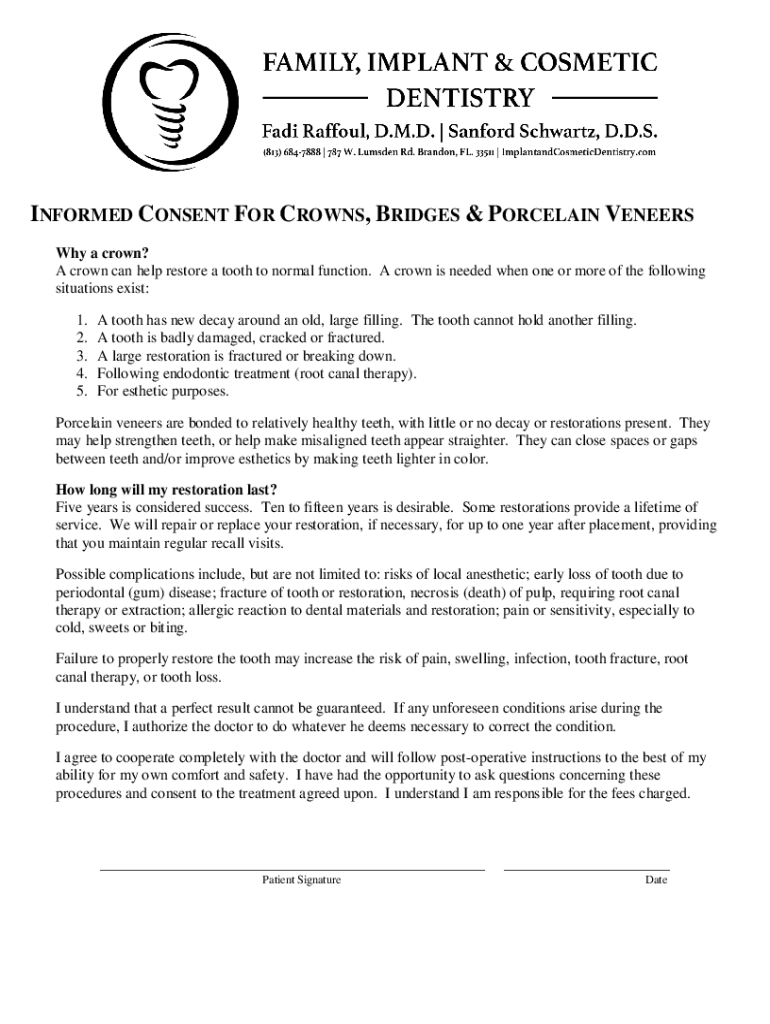 FAMILY, IMPLANT & COSMETIC DENTISTRY

Fadi Raffoul, D.M.D. | Sanford Schwartz, D.D.S.

(813) 684-7888 | 787 W. Lumsden Rd. Brandon, FL. 33511 | ImplantandCosmeticDentistry.com

INFORMED CONSENT FOR CROWNS, BRIDGES & PORCELAIN VENEERS

Why a crown?
A crown can help restore a tooth to normal function. A crown is needed when one or more of the following situations exist:

1. A tooth has new decay around an old, large filling. The tooth cannot hold another filling.
2. A tooth is badly damaged, cracked or fractured.
3. A large restoration is fractured or breaking down.
4. Following endodontic treatment (root canal therapy).
5. For esthetic purposes.

Porcelain veneers are bonded to relatively healthy teeth, with little or no decay or restorations present. They may help strengthen teeth, or help make misaligned teeth appear straighter. They can close spaces or gaps between teeth and/or improve esthetics by making teeth lighter in color.

How long will my restoration last?
Five years is considered success. Ten to fifteen years is desirable. Some restorations provide a lifetime of service. We will repair or replace your restoration, if necessary, for up to one year after placement, providing that you maintain regular recall visits.

Possible complications include, but are not limited to: risks of local anesthetic; early loss of tooth due to periodontal (gum) disease; fracture of tooth or restoration, necrosis (death) of pulp, requiring root canal therapy or extraction; allergic reaction to dental materials and restoration; pain or sensitivity, especially to cold, sweets or biting.

Failure to properly restore the tooth may increase the risk of pain, swelling, infection, tooth fracture, root canal therapy, or tooth loss.

I understand that a perfect result cannot be guaranteed. If any unforeseen conditions arise during the procedure, I authorize the doctor to do whatever he deems necessary to correct the condition.

I agree to cooperate completely with the doctor and will follow post-operative instructions to the best of my ability for my own comfort and safety. I have had the opportunity to ask questions concerning these procedures and consent to the treatment agreed upon. I understand I am responsible for the fees charged.

Patient Signature

Date